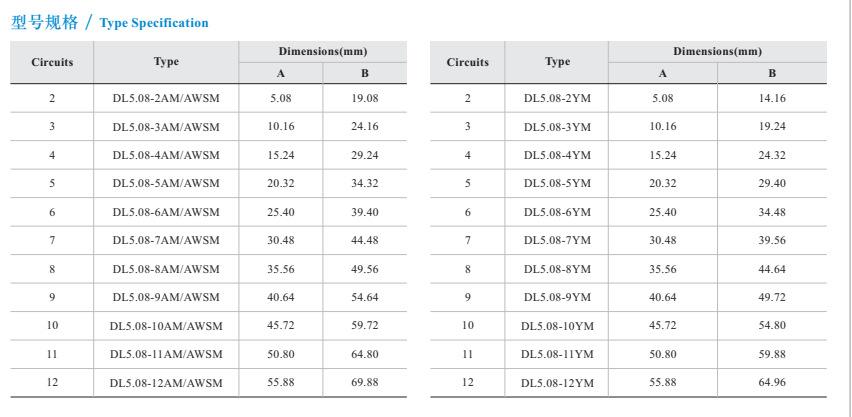 型号规格 / Type Specification

| Circuits | Type | Dimensions(mm) A | Dimensions(mm) B |
|---|---|---|---|
| 2 | DL5.08-2AM/AWSM | 5.08 | 19.08 |
| 3 | DL5.08-3AM/AWSM | 10.16 | 24.16 |
| 4 | DL5.08-4AM/AWSM | 15.24 | 29.24 |
| 5 | DL5.08-5AM/AWSM | 20.32 | 34.32 |
| 6 | DL5.08-6AM/AWSM | 25.40 | 39.40 |
| 7 | DL5.08-7AM/AWSM | 30.48 | 44.48 |
| 8 | DL5.08-8AM/AWSM | 35.56 | 49.56 |
| 9 | DL5.08-9AM/AWSM | 40.64 | 54.64 |
| 10 | DL5.08-10AM/AWSM | 45.72 | 59.72 |
| 11 | DL5.08-11AM/AWSM | 50.80 | 64.80 |
| 12 | DL5.08-12AM/AWSM | 55.88 | 69.88 |

| Circuits | Type | Dimensions(mm) A | Dimensions(mm) B |
|---|---|---|---|
| 2 | DL5.08-2YM | 5.08 | 14.16 |
| 3 | DL5.08-3YM | 10.16 | 19.24 |
| 4 | DL5.08-4YM | 15.24 | 24.32 |
| 5 | DL5.08-5YM | 20.32 | 29.40 |
| 6 | DL5.08-6YM | 25.40 | 34.48 |
| 7 | DL5.08-7YM | 30.48 | 39.56 |
| 8 | DL5.08-8YM | 35.56 | 44.64 |
| 9 | DL5.08-9YM | 40.64 | 49.72 |
| 10 | DL5.08-10YM | 45.72 | 54.80 |
| 11 | DL5.08-11YM | 50.80 | 59.88 |
| 12 | DL5.08-12YM | 55.88 | 64.96 |